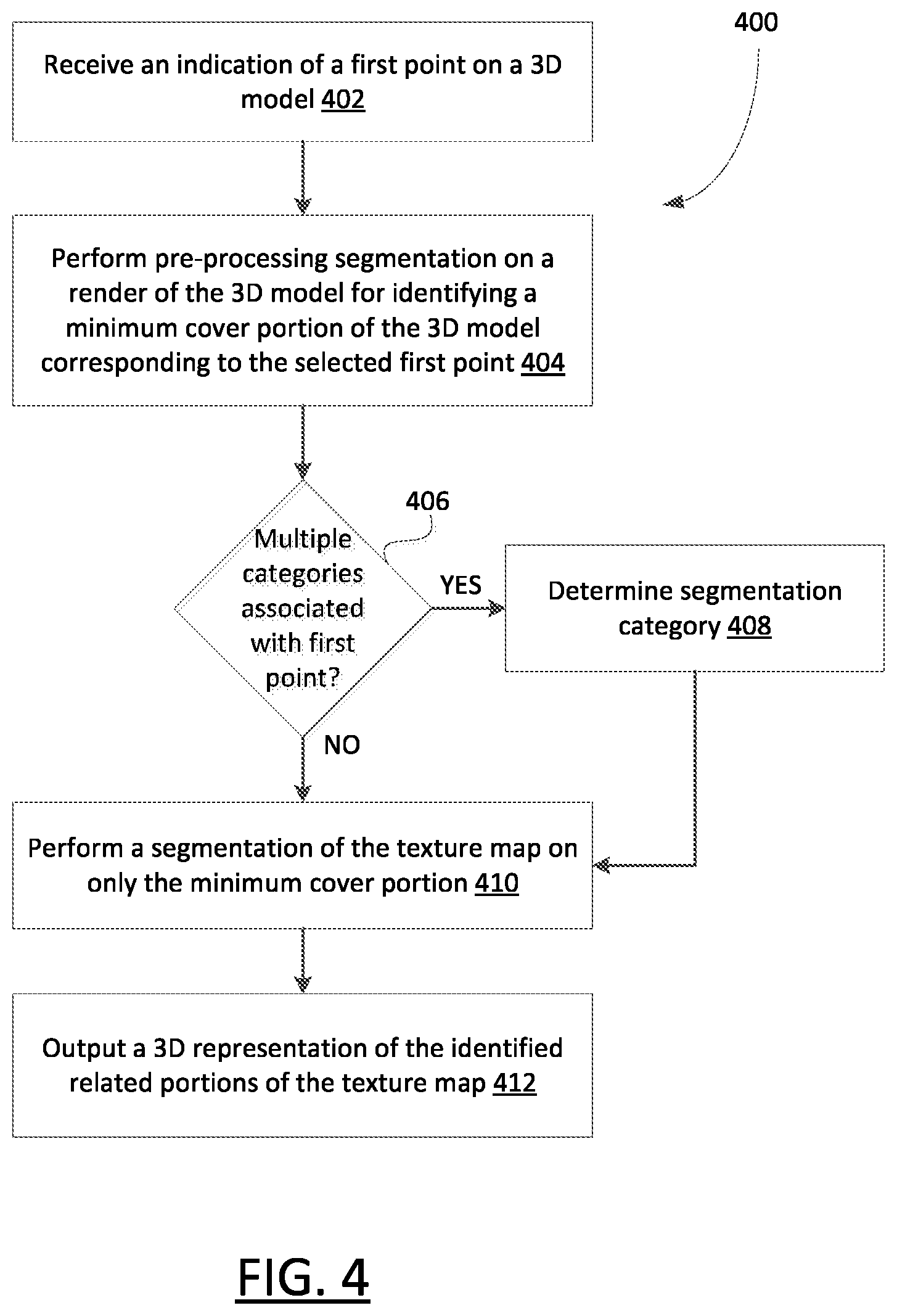 400

Receive an indication of a first point on a 3D model 402

Perform pre-processing segmentation on a render of the 3D model for identifying a minimum cover portion of the 3D model corresponding to the selected first point 404

406

Multiple categories associated with first point?

YES

Determine segmentation category 408

NO

Perform a segmentation of the texture map on only the minimum cover portion 410

Output a 3D representation of the identified related portions of the texture map 412

FIG. 4